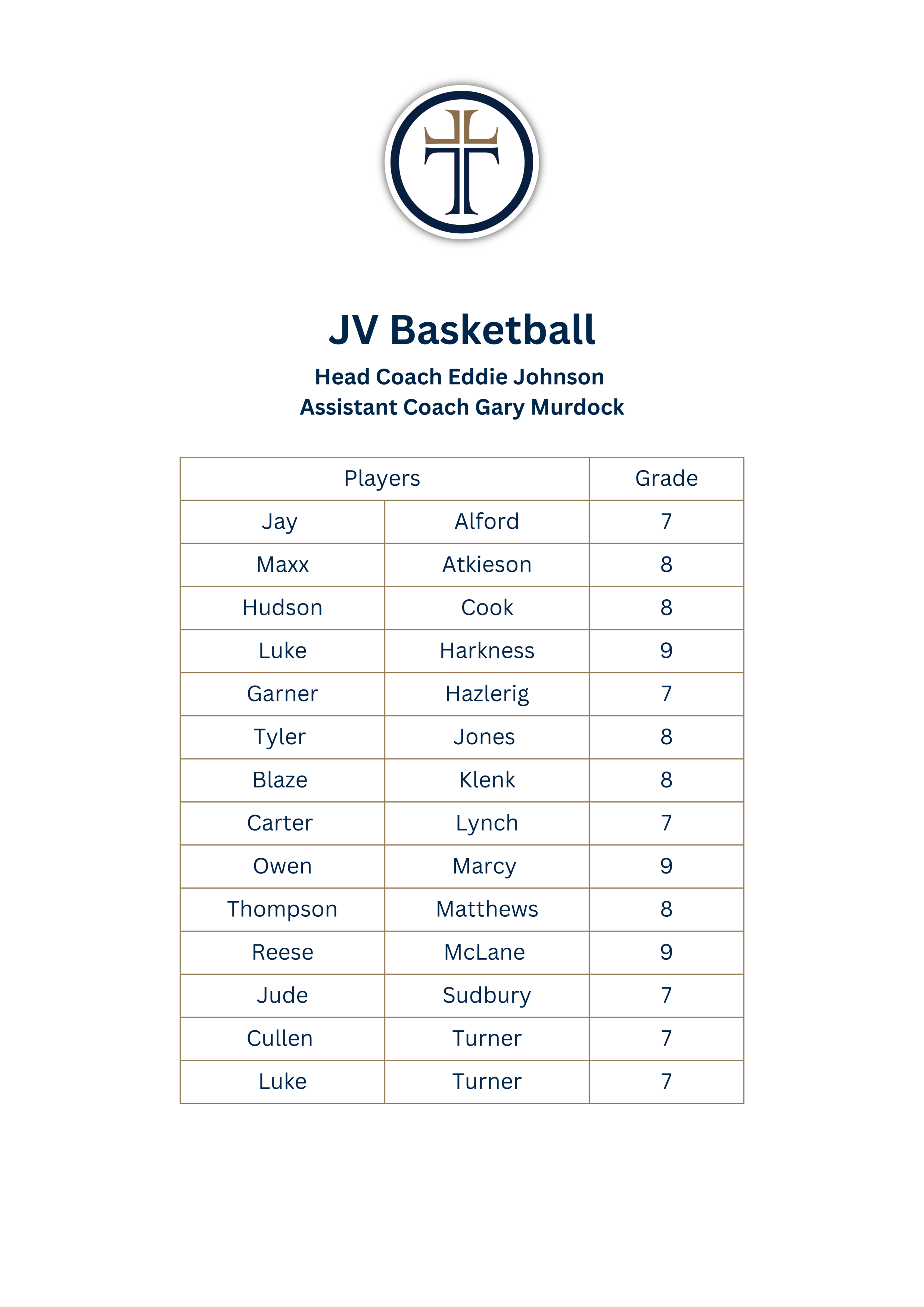 JV Basketball

Head Coach Eddie Johnson
Assistant Coach Gary Murdock

| Players | | Grade |
|---|---|---|
| Jay | Alford | 7 |
| Maxx | Atkieson | 8 |
| Hudson | Cook | 8 |
| Luke | Harkness | 9 |
| Garner | Hazlerig | 7 |
| Tyler | Jones | 8 |
| Blaze | Klenk | 8 |
| Carter | Lynch | 7 |
| Owen | Marcy | 9 |
| Thompson | Matthews | 8 |
| Reese | McLane | 9 |
| Jude | Sudbury | 7 |
| Cullen | Turner | 7 |
| Luke | Turner | 7 |